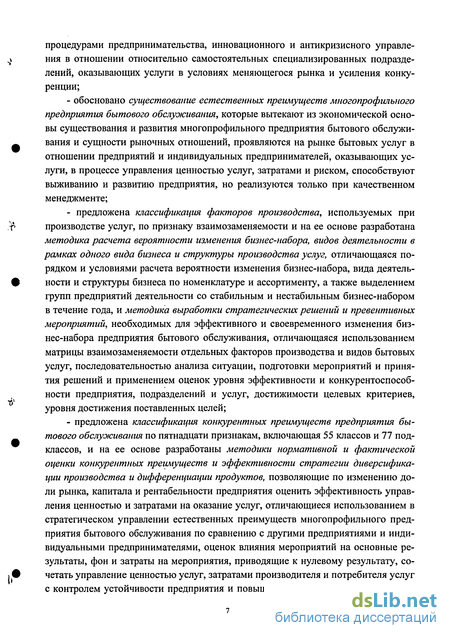 процедурами предпринимательства, инновационного и антикризисного управления в отношении относительно самостоятельных специализированных подразделений, оказывающих услуги в условиях меняющегося рынка и усиления конкуренции;

- обосновано существование естественных преимуществ многопрофильного предприятия бытового обслуживания, которые вытекают из экономической основы существования и развития многопрофильного предприятия бытового обслуживания и сущности рыночных отношений, проявляются на рынке бытовых услуг в отношении предприятий и индивидуальных предпринимателей, оказывающих услуги, в процессе управления ценностью услуг, затратами и риском, способствуют выживанию и развитию предприятия, но реализуются только при качественном менеджменте;

- предложена классификация факторов производства, используемых при производстве услуг, по признаку взаимозаменяемости и на ее основе разработана методика расчета вероятности изменения бизнес-набора, видов деятельности в рамках одного вида бизнеса и структуры производства услуг, отличающаяся порядком и условиями расчета вероятности изменения бизнес-набора, вида деятельности и структуры бизнеса по номенклатуре и ассортименту, а также выделением групп предприятий деятельности со стабильным и нестабильным бизнес-набором в течение года, и методика выработки стратегических решений и превентивных мероприятий, необходимых для эффективного и своевременного изменения бизнес-набора предприятия бытового обслуживания, отличающаяся использованием матрицы взаимозаменяемости отдельных факторов производства и видов бытовых услуг, последовательностью анализа ситуации, подготовки мероприятий и принятия решений и применением оценок уровня эффективности и конкурентоспособности предприятия, подразделений и услуг, достижимости целевых критериев, уровня достижения поставленных целей;

- предложена классификация конкурентных преимуществ предприятия бытового обслуживания по пятнадцати признакам, включающая 55 классов и 77 подклассов, и на ее основе разработаны методики нормативной и фактической оценки конкурентных преимуществ и эффективности стратегии диверсификации производства и дифференциации продуктов, позволяющие по изменению доли рынка, капитала и рентабельности предприятия оценить эффективность управления ценностью и затратами на оказание услуг, отличающиеся использованием в стратегическом управлении естественных преимуществ многопрофильного предприятия бытового обслуживания по сравнению с другими предприятиями и индивидуальными предпринимателями, оценок влияния мероприятий на основные результаты, фон и затраты на мероприятия, приводящие к нулевому результату, сочетать управление ценностью услуг, затратами производителя и потребителя услуг с контролем устойчивости предприятия и повыш

7

dsLib.net
библиотека диссертаций